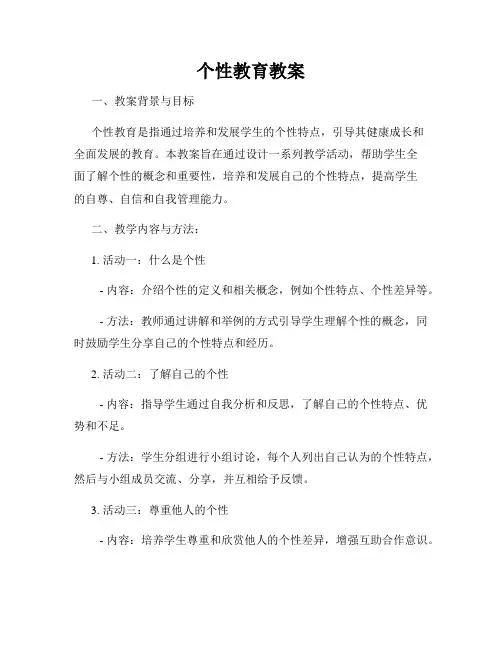 个性教育教案

一、教案背景与目标

个性教育是指通过培养和发展学生的个性特点，引导其健康成长和全面发展的教育。本教案旨在通过设计一系列教学活动，帮助学生全面了解个性的概念和重要性，培养和发展自己的个性特点，提高学生的自尊、自信和自我管理能力。

二、教学内容与方法：

1. 活动一：什么是个性

- 内容：介绍个性的定义和相关概念，例如个性特点、个性差异等。

- 方法：教师通过讲解和举例的方式引导学生理解个性的概念，同时鼓励学生分享自己的个性特点和经历。

2. 活动二：了解自己的个性

- 内容：指导学生通过自我分析和反思，了解自己的个性特点、优势和不足。

- 方法：学生分组进行小组讨论，每个人列出自己认为的个性特点，然后与小组成员交流、分享，并互相给予反馈。

3. 活动三：尊重他人的个性

- 内容：培养学生尊重和欣赏他人的个性差异，增强互助合作意识。